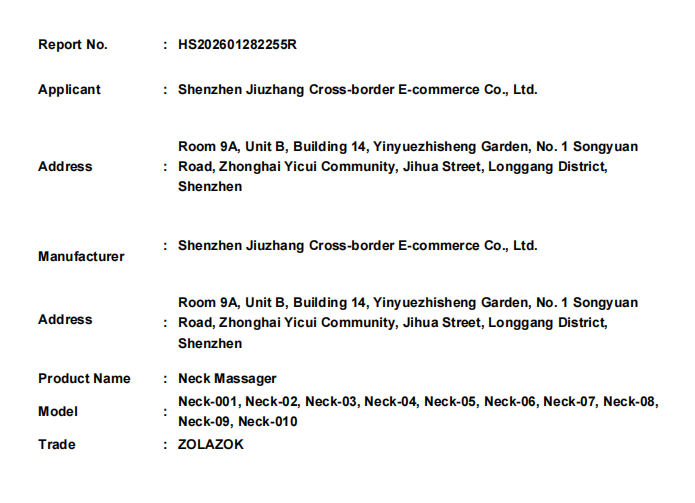 Report No. : HS202601282255R

Applicant : Shenzhen Jiuzhang Cross-border E-commerce Co., Ltd.

Address : Room 9A, Unit B, Building 14, Yinyuezhisheng Garden, No. 1 Songyuan Road, Zhonghai Yicui Community, Jihua Street, Longgang District, Shenzhen

Manufacturer : Shenzhen Jiuzhang Cross-border E-commerce Co., Ltd.

Address : Room 9A, Unit B, Building 14, Yinyuezhisheng Garden, No. 1 Songyuan Road, Zhonghai Yicui Community, Jihua Street, Longgang District, Shenzhen

Product Name : Neck Massager

Model : Neck-001, Neck-02, Neck-03, Neck-04, Neck-05, Neck-06, Neck-07, Neck-08, Neck-09, Neck-010

Trade : ZOLAZOK